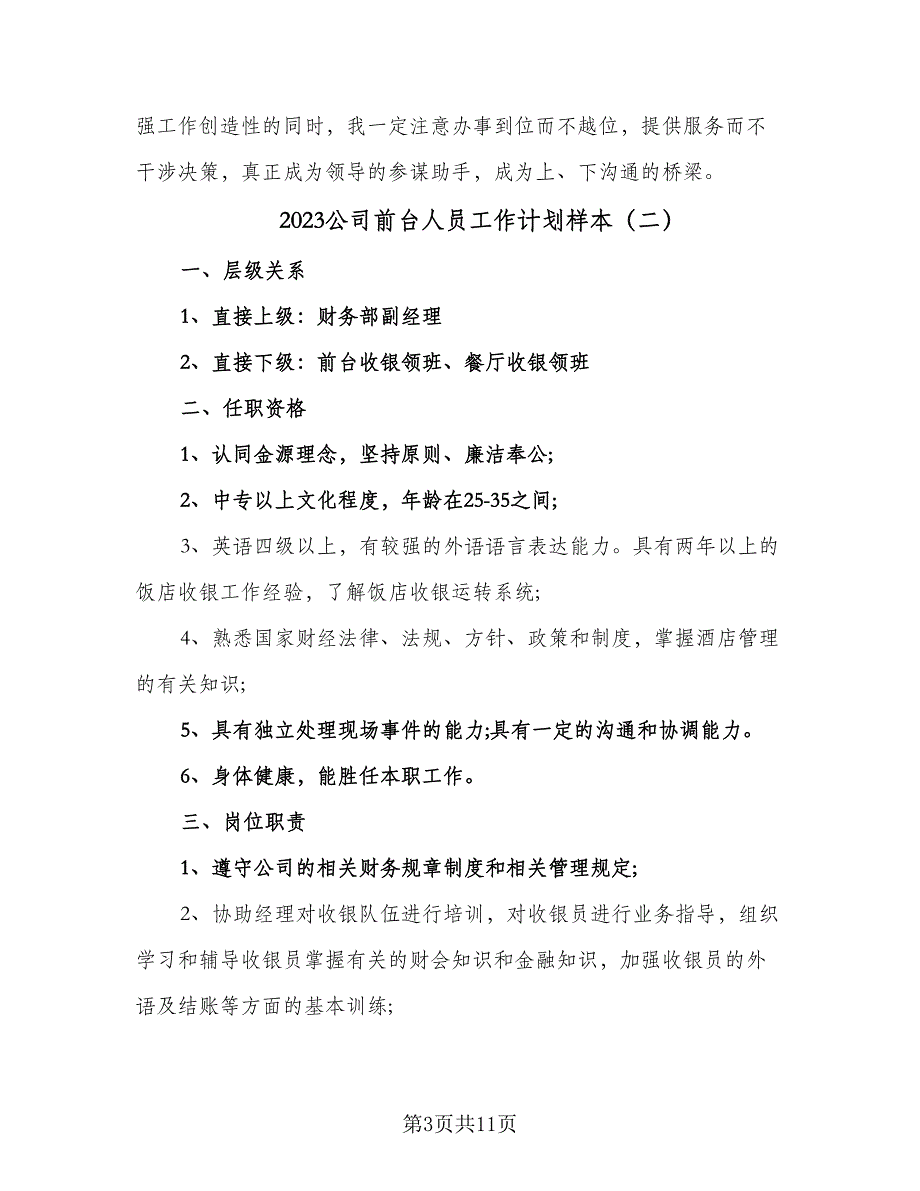 强工作创造性的同时，我一定注意办事到位而不越位，提供服务而不干涉决策，真正成为领导的参谋助手，成为上、下沟通的桥梁。

2023公司前台人员工作计划样本（二）

一、层级关系

1、直接上级：财务部副经理

2、直接下级：前台收银领班、餐厅收银领班

二、任职资格

1、认同金源理念，坚持原则、廉洁奉公;

2、中专以上文化程度，年龄在25-35之间;

3、英语四级以上，有较强的外语语言表达能力。具有两年以上的饭店收银工作经验，了解饭店收银运转系统;

4、熟悉国家财经法律、法规、方针、政策和制度，掌握酒店管理的有关知识;

5、具有独立处理现场事件的能力;具有一定的沟通和协调能力。

6、身体健康，能胜任本职工作。

三、岗位职责

1、遵守公司的相关财务规章制度和相关管理规定;

2、协助经理对收银队伍进行培训，对收银员进行业务指导，组织学习和辅导收银员掌握有关的财会知识和金融知识，加强收银员的外语及结账等方面的基本训练;

第3页共11页